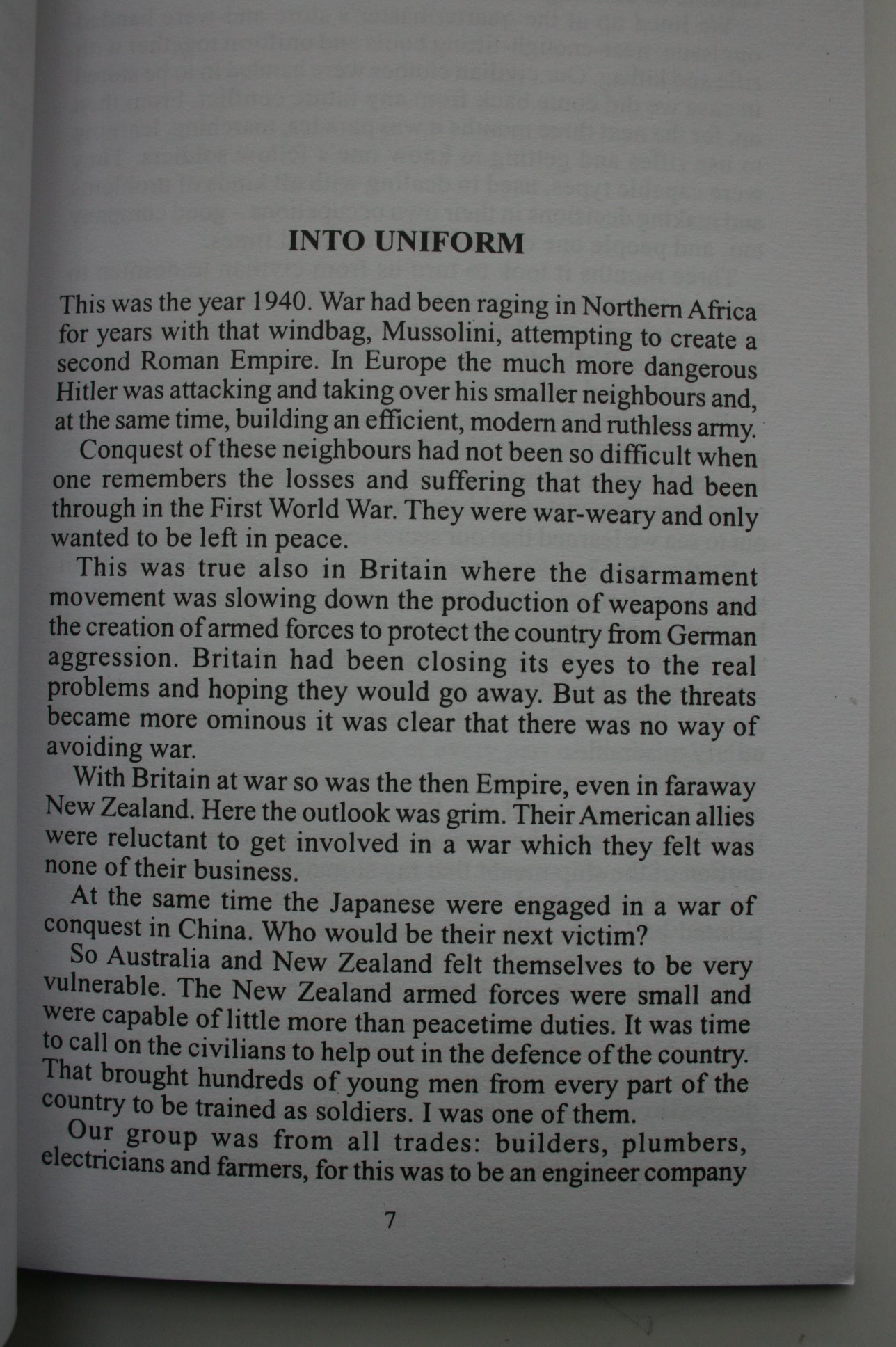 INTO UNIFORM

This was the year 1940. War had been raging in Northern Africa for years with that windbag, Mussolini, attempting to create a second Roman Empire. In Europe the much more dangerous Hitler was attacking and taking over his smaller neighbours and, at the same time, building an efficient, modern and ruthless army.

Conquest of these neighbours had not been so difficult when one remembers the losses and suffering that they had been through in the First World War. They were war-weary and only wanted to be left in peace.

This was true also in Britain where the disarmament movement was slowing down the production of weapons and the creation of armed forces to protect the country from German aggression. Britain had been closing its eyes to the real problems and hoping they would go away. But as the threats became more ominous it was clear that there was no way of avoiding war.

With Britain at war so was the then Empire, even in faraway New Zealand. Here the outlook was grim. Their American allies were reluctant to get involved in a war which they felt was none of their business.

At the same time the Japanese were engaged in a war of conquest in China. Who would be their next victim?

So Australia and New Zealand felt themselves to be very vulnerable. The New Zealand armed forces were small and were capable of little more than peacetime duties. It was time to call on the civilians to help out in the defence of the country. That brought hundreds of young men from every part of the country to be trained as soldiers. I was one of them.

Our group was from all trades: builders, plumbers, electricians and farmers, for this was to be an engineer company

7